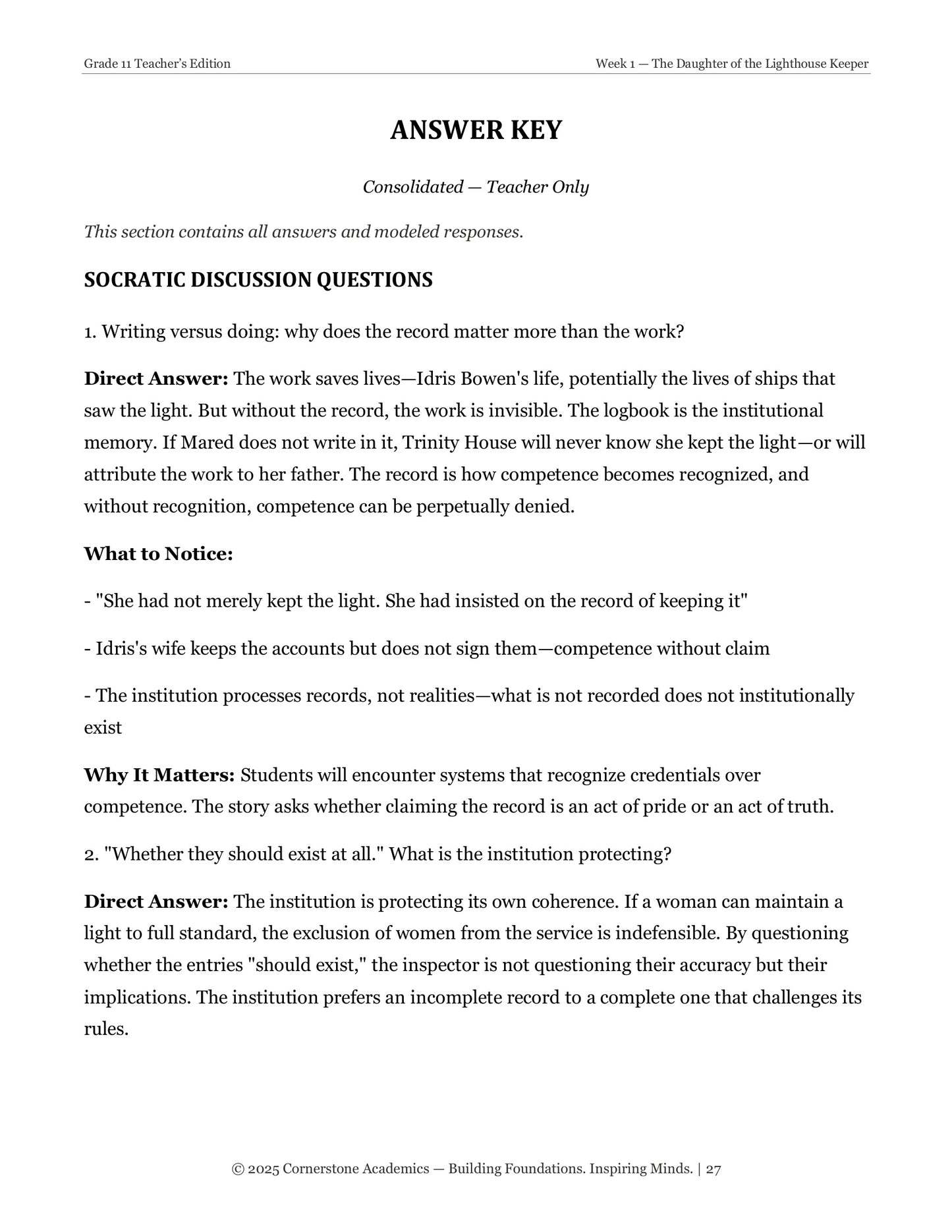 Grade 11 Teacher's Edition

Week 1 — The Daughter of the Lighthouse Keeper

ANSWER KEY

Consolidated — Teacher Only

This section contains all answers and modeled responses.

SOCRATIC DISCUSSION QUESTIONS

1. Writing versus doing: why does the record matter more than the work?

Direct Answer: The work saves lives—Idris Bowen's life, potentially the lives of ships that saw the light. But without the record, the work is invisible. The logbook is the institutional memory. If Mared does not write in it, Trinity House will never know she kept the light—or will attribute the work to her father. The record is how competence becomes recognized, and without recognition, competence can be perpetually denied.

What to Notice:

- "She had not merely kept the light. She had insisted on the record of keeping it"

- Idris's wife keeps the accounts but does not sign them—competence without claim

- The institution processes records, not realities—what is not recorded does not institutionally exist

Why It Matters: Students will encounter systems that recognize credentials over competence. The story asks whether claiming the record is an act of pride or an act of truth.

2. "Whether they should exist at all." What is the institution protecting?

Direct Answer: The institution is protecting its own coherence. If a woman can maintain a light to full standard, the exclusion of women from the service is indefensible. By questioning whether the entries "should exist," the inspector is not questioning their accuracy but their implications. The institution prefers an incomplete record to a complete one that challenges its rules.

© 2025 Cornerstone Academics — Building Foundations. Inspiring Minds. | 27